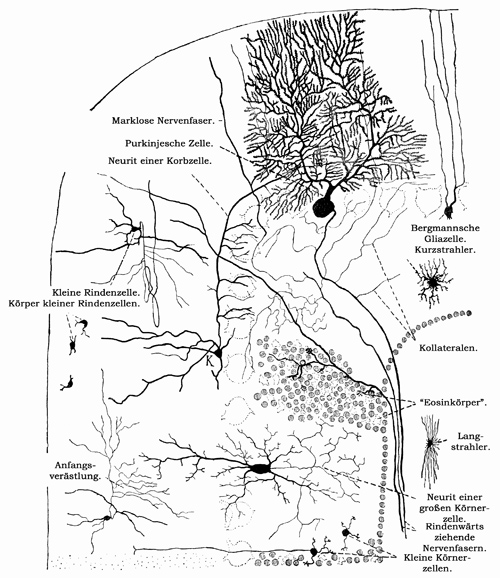 Marklose Nervenfaser.

Purkinjesche Zelle.

Neurit einer Korbzelle.

Bergmannsche Gliazelle.

Kurzstrahler.

Kleine Rindenzelle.

Körper kleiner Rindenzellen.

K

Kollateralen.

"Eosinkörper".

Langstrahler.

Anfangsverästlung.

Neurit einer großen Körnerzelle.

Rindenwärts ziehende Nervenfasern.

Kleine Körnerzellen.